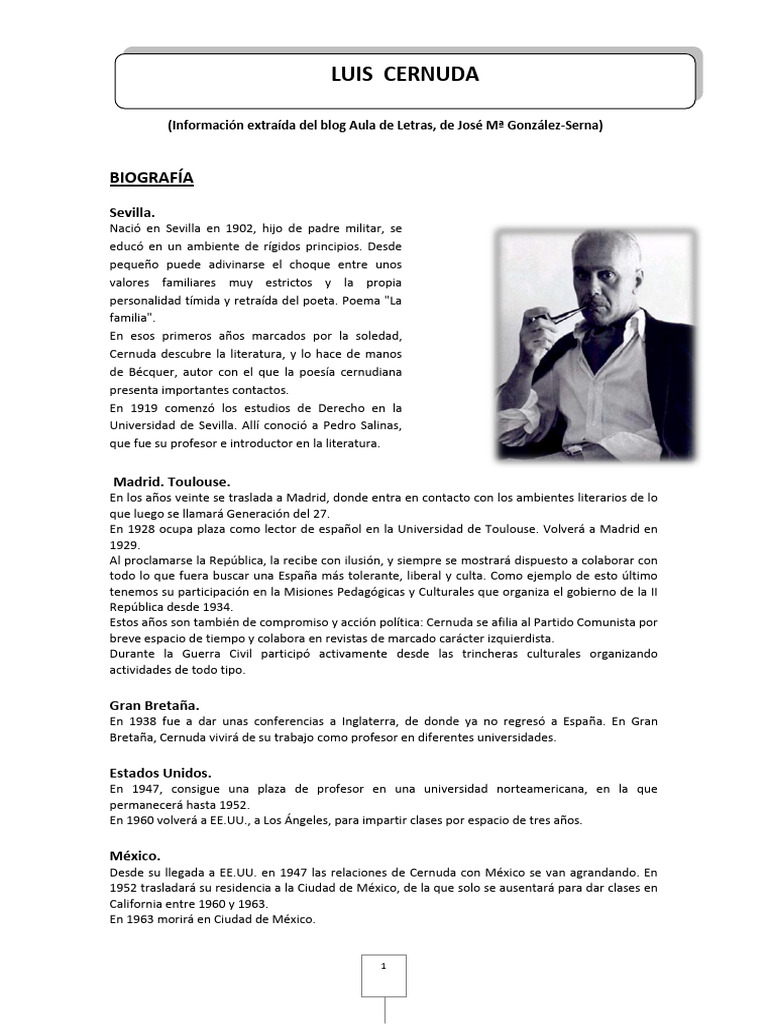 LUIS CERNUDA

(Información extraída del blog Aula de Letras, de José Mª González-Serna)

BIOGRAFÍA

Sevilla.
Nació en Sevilla en 1902, hijo de padre militar, se educó en un ambiente de rígidos principios. Desde pequeño puede adivinarse el choque entre unos valores familiares muy estrictos y la propia personalidad tímida y retraída del poeta. Poema "La familia".
En esos primeros años marcados por la soledad, Cernuda descubre la literatura, y lo hace de manos de Bécquer, autor con el que la poesía cernudiana presenta importantes contactos.
En 1919 comenzó los estudios de Derecho en la Universidad de Sevilla. Allí conoció a Pedro Salinas, que fue su profesor e introductor en la literatura.

Madrid. Toulouse.
En los años veinte se traslada a Madrid, donde entra en contacto con los ambientes literarios de lo que luego se llamará Generación del 27.
En 1928 ocupa plaza como lector de español en la Universidad de Toulouse. Volverá a Madrid en 1929.
Al proclamarse la República, la recibe con ilusión, y siempre se mostrará dispuesto a colaborar con todo lo que fuera buscar una España más tolerante, liberal y culta. Como ejemplo de esto último tenemos su participación en la Misiones Pedagógicas y Culturales que organiza el gobierno de la II República desde 1934.
Estos años son también de compromiso y acción política: Cernuda se afilia al Partido Comunista por breve espacio de tiempo y colabora en revistas de marcado carácter izquierdista.
Durante la Guerra Civil participó activamente desde las trincheras culturales organizando actividades de todo tipo.

Gran Bretaña.
En 1938 fue a dar unas conferencias a Inglaterra, de donde ya no regresó a España. En Gran Bretaña, Cernuda vivirá de su trabajo como profesor en diferentes universidades.

Estados Unidos.
En 1947, consigue una plaza de profesor en una universidad norteamericana, en la que permanecerá hasta 1952.
En 1960 volverá a EE.UU., a Los Ángeles, para impartir clases por espacio de tres años.

México.
Desde su llegada a EE.UU. en 1947 las relaciones de Cernuda con México se van agrandando. En 1952 trasladará su residencia a la Ciudad de México, de la que solo se ausentará para dar clases en California entre 1960 y 1963.
En 1963 morirá en Ciudad de México.

1